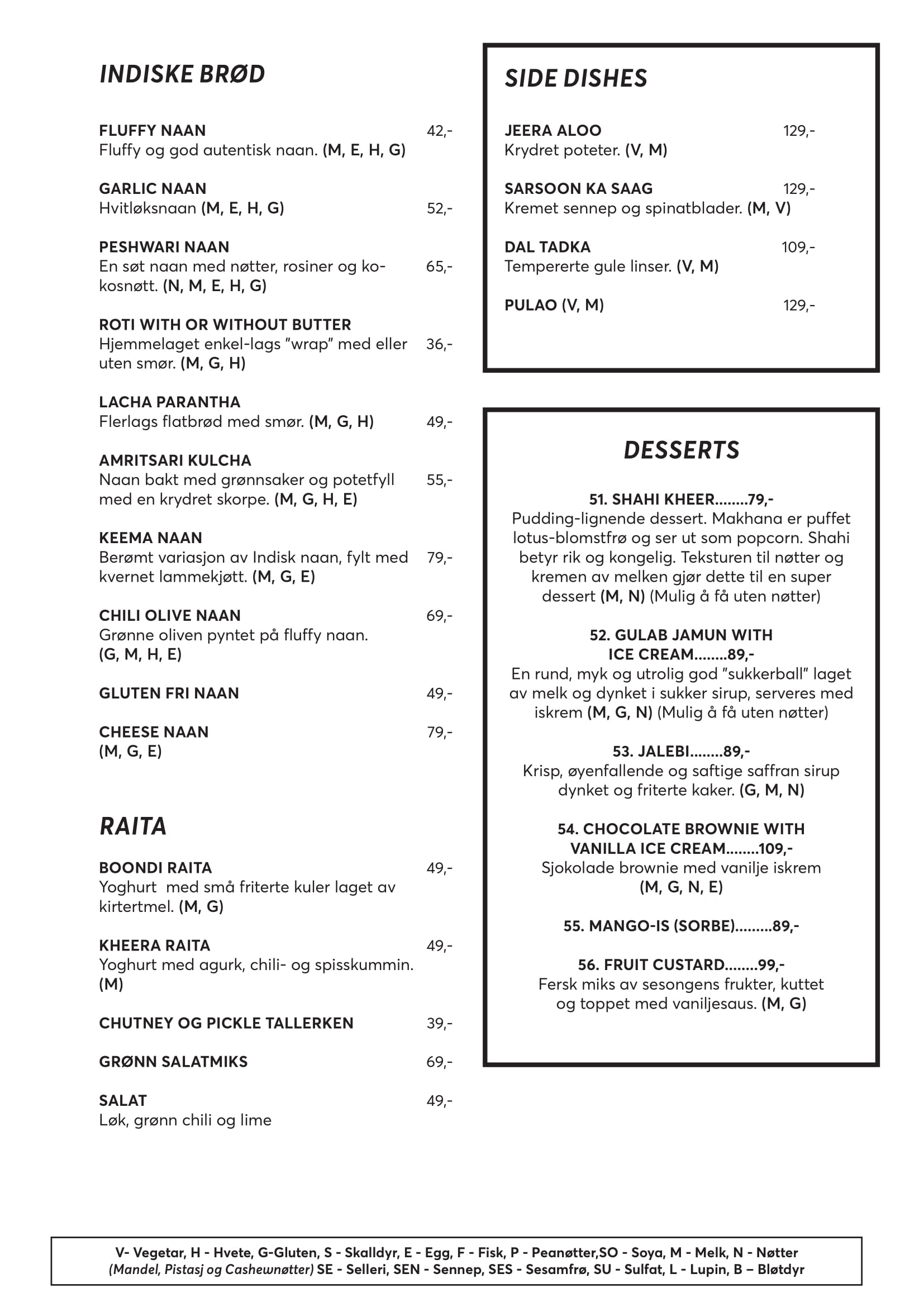 INDISKE BRØD

FLUFFY NAAN 42,-
Fluffy og god autentisk naan. (M, E, H, G)

GARLIC NAAN
Hvitløksnaan (M, E, H, G) 52,-

PESHWARI NAAN
En søt naan med nøtter, rosiner og kokosnøtt. (N, M, E, H, G) 65,-

ROTI WITH OR WITHOUT BUTTER
Hjemmelaget enkel-lags "wrap" med eller uten smør. (M, G, H) 36,-

LACHA PARANTHA
Flerlags flatbrød med smør. (M, G, H) 49,-

AMRITSARI KULCHA
Naan bakt med grønnsaker og potetfyll med en krydret skorpe. (M, G, H, E) 55,-

KEEMA NAAN
Berømt variasjon av Indisk naan, fylt med kvernet lammekjøtt. (M, G, E) 79,-

CHILI OLIVE NAAN 69,-
Grønne oliven pyntet på fluffy naan. (G, M, H, E)

GLUTEN FRI NAAN 49,-

CHEESE NAAN 79,-
(M, G, E)

RAITA

BOONDI RAITA 49,-
Yoghurt med små friterte kuler laget av kirtertmel. (M, G)

KHEERA RAITA 49,-
Yoghurt med agurk, chili- og spisskummin. (M)

CHUTNEY OG PICKLE TALLERKEN 39,-

GRØNN SALATMIKS 69,-

SALAT 49,-
Løk, grønn chili og lime

SIDE DISHES

JEERA ALOO 129,-
Krydret poteter. (V, M)

SARSOON KA SAAG 129,-
Kremet sennep og spinatblader. (M, V)

DAL TADKA 109,-
Tempererte gule linser. (V, M)

PULAO (V, M) 129,-

DESSERTS

51. SHAHI KHEER........79,-
Pudding-lignende dessert. Makhana er puffet lotus-blomstfrø og ser ut som popcorn. Shahi betyr rik og kongelig. Teksturen til nøtter og kremen av melken gjør dette til en super dessert (M, N) (Mulig å få uten nøtter)

52. GULAB JAMUN WITH ICE CREAM........89,-
En rund, myk og utrolig god "sukkerball" laget av melk og dynket i sukker sirup, serveres med iskrem (M, G, N) (Mulig å få uten nøtter)

53. JALEBI........89,-
Krisp, øyenfallende og saftige saffran sirup dynket og friterte kaker. (G, M, N)

54. CHOCOLATE BROWNIE WITH VANILLA ICE CREAM........109,-
Sjokolade brownie med vanilje iskrem (M, G, N, E)

55. MANGO-IS (SORBE).........89,-

56. FRUIT CUSTARD........99,-
Fersk miks av sesongens frukter, kuttet og toppet med vaniljesaus. (M, G)

V- Vegetar, H - Hvete, G-Gluten, S - Skalldyr, E - Egg, F - Fisk, P - Peanøtter,SO - Soya, M - Melk, N - Nøtter (Mandel, Pistasj og Cashewnøtter) SE - Selleri, SEN - Sennep, SES - Sesamfrø, SU - Sulfat, L - Lupin, B – Bløtdyr